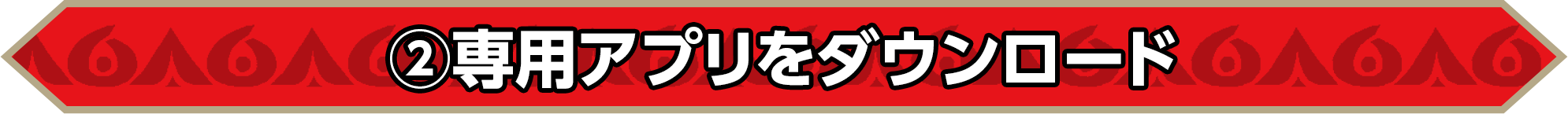 ②専用アプリをダウンロード